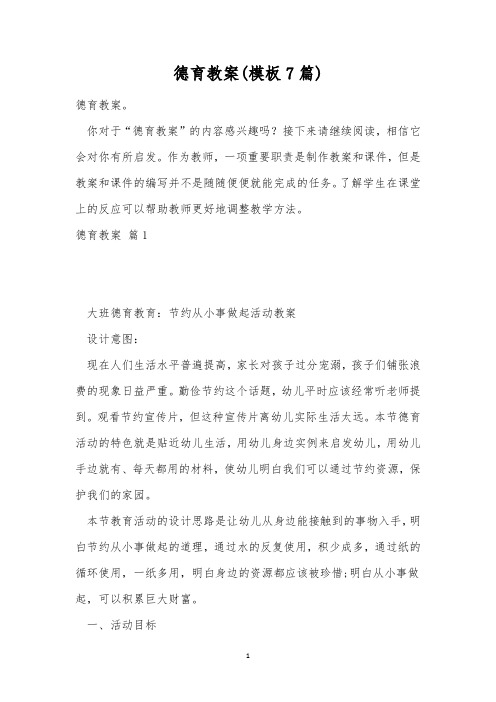 德育教案(模板7篇)

德育教案。

你对于“德育教案”的内容感兴趣吗？接下来请继续阅读，相信它会对你有所启发。作为教师，一项重要职责是制作教案和课件，但是教案和课件的编写并不是随随便便就能完成的任务。了解学生在课堂上的反应可以帮助教师更好地调整教学方法。

德育教案 篇1

大班德育教育：节约从小事做起活动教案

设计意图：

现在人们生活水平普遍提高，家长对孩子过分宠溺，孩子们铺张浪费的现象日益严重。勤俭节约这个话题，幼儿平时应该经常听老师提到。观看节约宣传片，但这种宣传片离幼儿实际生活太远。本节德育活动的特色就是贴近幼儿生活，用幼儿身边实例来启发幼儿，用幼儿手边就有、每天都用的材料，使幼儿明白我们可以通过节约资源，保护我们的家园。

本节教育活动的设计思路是让幼儿从身边能接触到的事物入手，明白节约从小事做起的道理，通过水的反复使用，积少成多，通过纸的循环使用，一纸多用，明白身边的资源都应该被珍惜;明白从小事做起，可以积累巨大财富。

一、活动目标

1